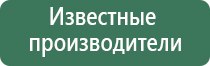 Известные производители